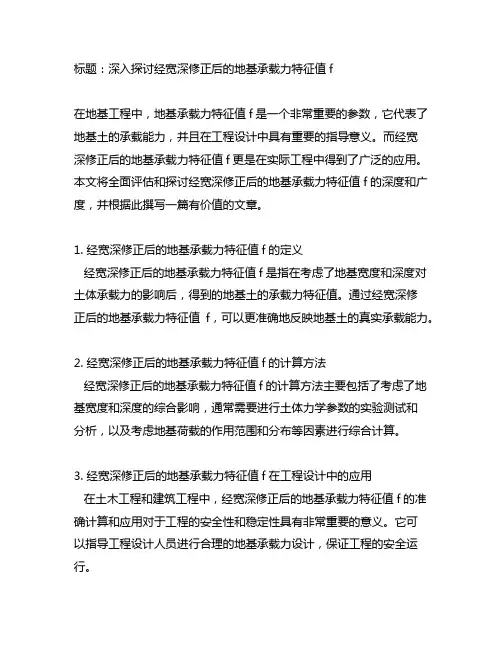 标题：深入探讨经宽深修正后的地基承载力特征值 f

在地基工程中，地基承载力特征值 f 是一个非常重要的参数，它代表了地基土的承载能力，并且在工程设计中具有重要的指导意义。而经宽深修正后的地基承载力特征值 f 更是在实际工程中得到了广泛的应用。本文将全面评估和探讨经宽深修正后的地基承载力特征值 f 的深度和广度，并根据此撰写一篇有价值的文章。

1. 经宽深修正后的地基承载力特征值 f 的定义
经宽深修正后的地基承载力特征值 f 是指在考虑了地基宽度和深度对土体承载力的影响后，得到的地基土的承载力特征值。通过经宽深修正后的地基承载力特征值 f，可以更准确地反映地基土的真实承载能力。

2. 经宽深修正后的地基承载力特征值 f 的计算方法
经宽深修正后的地基承载力特征值 f 的计算方法主要包括了考虑了地基宽度和深度的综合影响，通常需要进行土体力学参数的实验测试和分析，以及考虑地基荷载的作用范围和分布等因素进行综合计算。

3. 经宽深修正后的地基承载力特征值 f 在工程设计中的应用
在土木工程和建筑工程中，经宽深修正后的地基承载力特征值 f 的准确计算和应用对于工程的安全性和稳定性具有非常重要的意义。它可以指导工程设计人员进行合理的地基承载力设计，保证工程的安全运行。